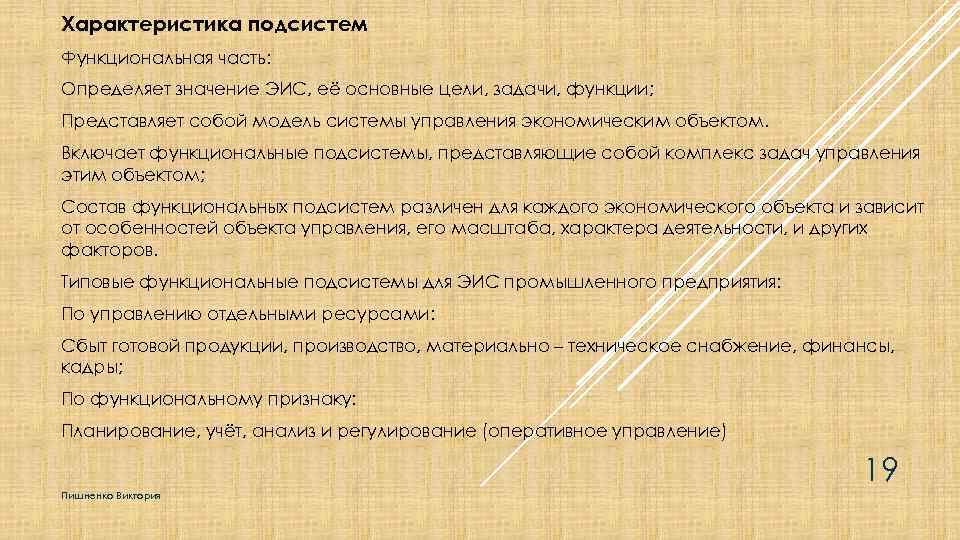 Характеристика подсистем

Функциональная часть:

Определяет значение ЭИС, её основные цели, задачи, функции;

Представляет собой модель системы управления экономическим объектом.

Включает функциональные подсистемы, представляющие собой комплекс задач управления этим объектом;

Состав функциональных подсистем различен для каждого экономического объекта и зависит от особенностей объекта управления, его масштаба, характера деятельности, и других факторов.

Типовые функциональные подсистемы для ЭИС промышленного предприятия:

По управлению отдельными ресурсами:

Сбыт готовой продукции, производство, материально – техническое снабжение, финансы, кадры;

По функциональному признаку:

Планирование, учёт, анализ и регулирование (оперативное управление)

19

Пишненко Виктория